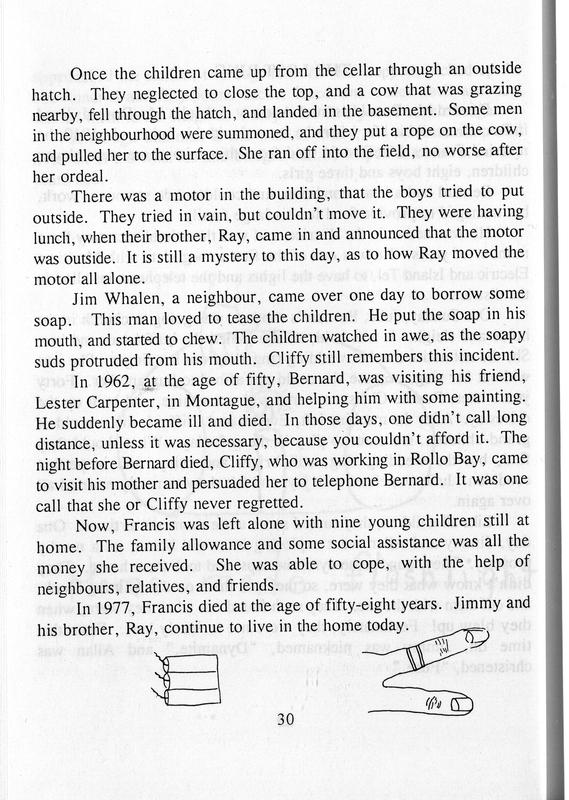 Once the children came up from the cellar through an outside hatch. They neglected to close the top, and a cow that was grazing nearby, fell through the hatch, and landed in the basement. Some men in the neighbourhood were summoned, and they put a rope on the cow, and pulled her to the surface. She ran off into the field, no worse after her ordeal.

There was a motor in the building, that the boys tried to put outside. They tried in vain, but couldn't move it. They were having lunch, when their brother, Ray, came in and announced that the motor was outside. It is still a mystery to this day, as to how Ray moved the motor all alone.

Jim Whalen, a neighbour, came over one day to borrow some soap. This man loved to tease the children. He put the soap in his mouth, and started to chew. The children watched in awe, as the soapy suds protruded from his mouth. Cliffy still remembers this incident.

In 1962, at the age of fifty, Bernard, was visiting his friend, Lester Carpenter, in Montague, and helping him with some painting. He suddenly became ill and died. In those days, one didn't call long distance, unless it was necessary, because you couldn't afford it. The night before Bernard died, Cliffy, who was working in Rollo Bay, came to visit his mother and persuaded her to telephone Bernard. It was one call that she or Cliffy never regretted.

Now, Francis was left alone with nine young children still at home. The family allowance and some social assistance was all the money she received. She was able to cope, with the help of neighbours, relatives, and friends.

In 1977, Francis died at the age of fifty-eight years. Jimmy and his brother, Ray, continue to live in the home today.

30